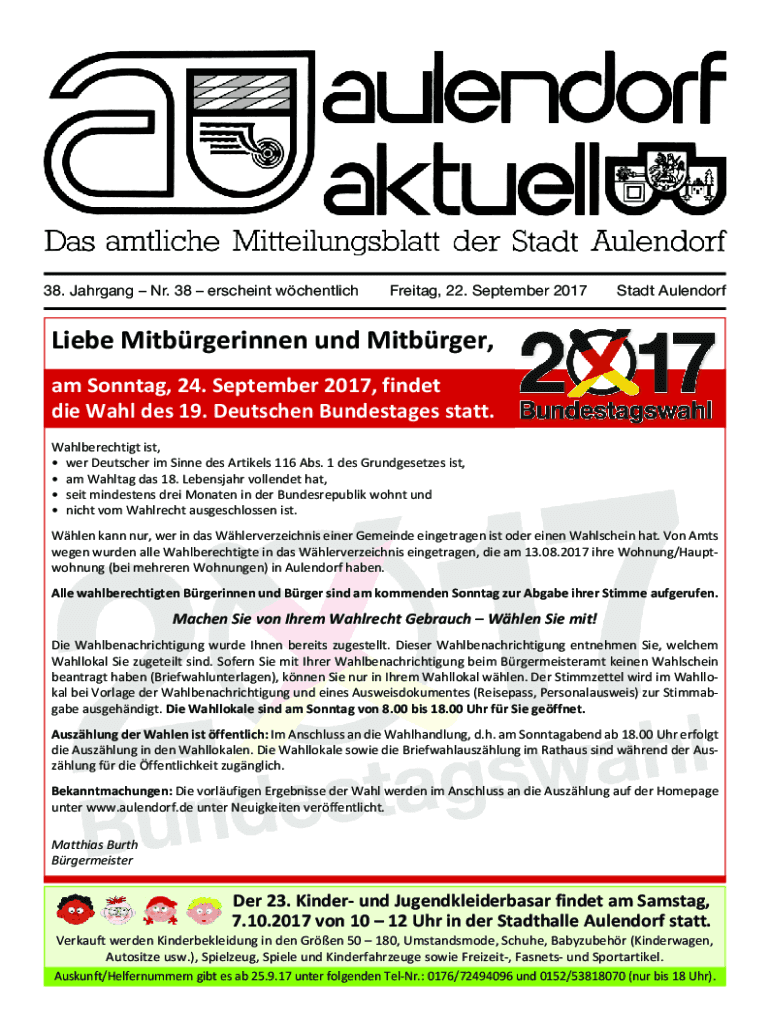 aulendorf aktuell

Das amtliche Mitteilungsblatt der Stadt Aulendorf

38. Jahrgang – Nr. 38 – erscheint wöchentlich Freitag, 22. September 2017 Stadt Aulendorf

Liebe Mitbürgerinnen und Mitbürger,

am Sonntag, 24. September 2017, findet die Wahl des 19. Deutschen Bundestages statt.

2017 Bundestagswahl

Wahlberechtigt ist,
• wer Deutscher im Sinne des Artikels 116 Abs. 1 des Grundgesetzes ist,
• am Wahltag das 18. Lebensjahr vollendet hat,
• seit mindestens drei Monaten in der Bundesrepublik wohnt und
• nicht vom Wahlrecht ausgeschlossen ist.

Wählen kann nur, wer in das Wählerverzeichnis einer Gemeinde eingetragen ist oder einen Wahlschein hat. Von Amts wegen wurden alle Wahlberechtigte in das Wählerverzeichnis eingetragen, die am 13.08.2017 ihre Wohnung/Hauptwohnung (bei mehreren Wohnungen) in Aulendorf haben.

Alle wahlberechtigten Bürgerinnen und Bürger sind am kommenden Sonntag zur Abgabe ihrer Stimme aufgerufen.

Machen Sie von Ihrem Wahlrecht Gebrauch – Wählen Sie mit!

Die Wahlbenachrichtigung wurde Ihnen bereits zugestellt. Dieser Wahlbenachrichtigung entnehmen Sie, welchem Wahllokal Sie zugeteilt sind. Sofern Sie mit Ihrer Wahlbenachrichtigung beim Bürgermeisteramt keinen Wahlschein beantragt haben (Briefwahlunterlagen), können Sie nur in Ihrem Wahllokal wählen. Der Stimmzettel wird im Wahllokal bei Vorlage der Wahlbenachrichtigung und eines Ausweisdokumentes (Reisepass, Personalausweis) zur Stimmabgabe ausgehändigt. Die Wahllokale sind am Sonntag von 8.00 bis 18.00 Uhr für Sie geöffnet.

Auszählung der Wahlen ist öffentlich: Im Anschluss an die Wahlhandlung, d.h. am Sonntagabend ab 18.00 Uhr erfolgt die Auszählung in den Wahllokalen. Die Wahllokale sowie die Briefwahlauszählung im Rathaus sind während der Auszählung für die Öffentlichkeit zugänglich.

Bekanntmachungen: Die vorläufigen Ergebnisse der Wahl werden im Anschluss an die Auszählung auf der Homepage unter www.aulendorf.de unter Neuigkeiten veröffentlicht.

Matthias Burth
Bürgermeister

Der 23. Kinder- und Jugendkleiderbasar findet am Samstag, 7.10.2017 von 10 – 12 Uhr in der Stadthalle Aulendorf statt.

Verkauft werden Kinderbekleidung in den Größen 50 – 180, Umstandsmode, Schuhe, Babyzubehör (Kinderwagen, Autositze usw.), Spielzeug, Spiele und Kinderfahrzeuge sowie Freizeit-, Fasnets- und Sportartikel.

Auskunft/Helfernummern gibt es ab 25.9.17 unter folgenden Tel-Nr.: 0176/72494096 und 0152/53818070 (nur bis 18 Uhr).